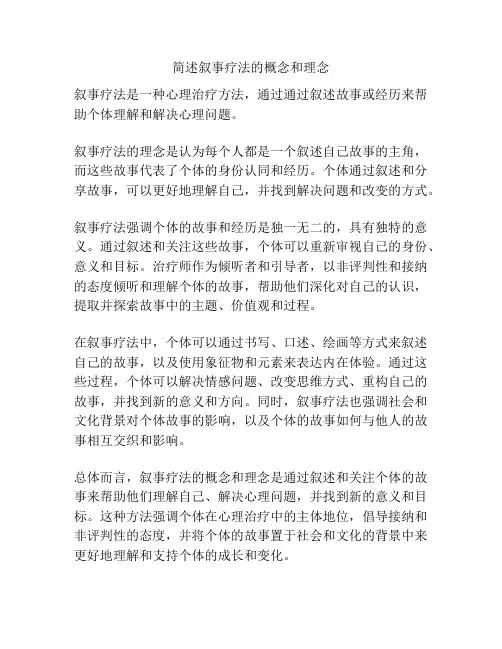 简述叙事疗法的概念和理念

叙事疗法是一种心理治疗方法，通过通过叙述故事或经历来帮助个体理解和解决心理问题。

叙事疗法的理念是认为每个人都是一个叙述自己故事的主角，而这些故事代表了个体的身份认同和经历。个体通过叙述和分享故事，可以更好地理解自己，并找到解决问题和改变的方式。

叙事疗法强调个体的故事和经历是独一无二的，具有独特的意义。通过叙述和关注这些故事，个体可以重新审视自己的身份、意义和目标。治疗师作为倾听者和引导者，以非评判性和接纳的态度倾听和理解个体的故事，帮助他们深化对自己的认识，提取并探索故事中的主题、价值观和过程。

在叙事疗法中，个体可以通过书写、口述、绘画等方式来叙述自己的故事，以及使用象征物和元素来表达内在体验。通过这些过程，个体可以解决情感问题、改变思维方式、重构自己的故事，并找到新的意义和方向。同时，叙事疗法也强调社会和文化背景对个体故事的影响，以及个体的故事如何与他人的故事相互交织和影响。

总体而言，叙事疗法的概念和理念是通过叙述和关注个体的故事来帮助他们理解自己、解决心理问题，并找到新的意义和目标。这种方法强调个体在心理治疗中的主体地位，倡导接纳和非评判性的态度，并将个体的故事置于社会和文化的背景中来更好地理解和支持个体的成长和变化。